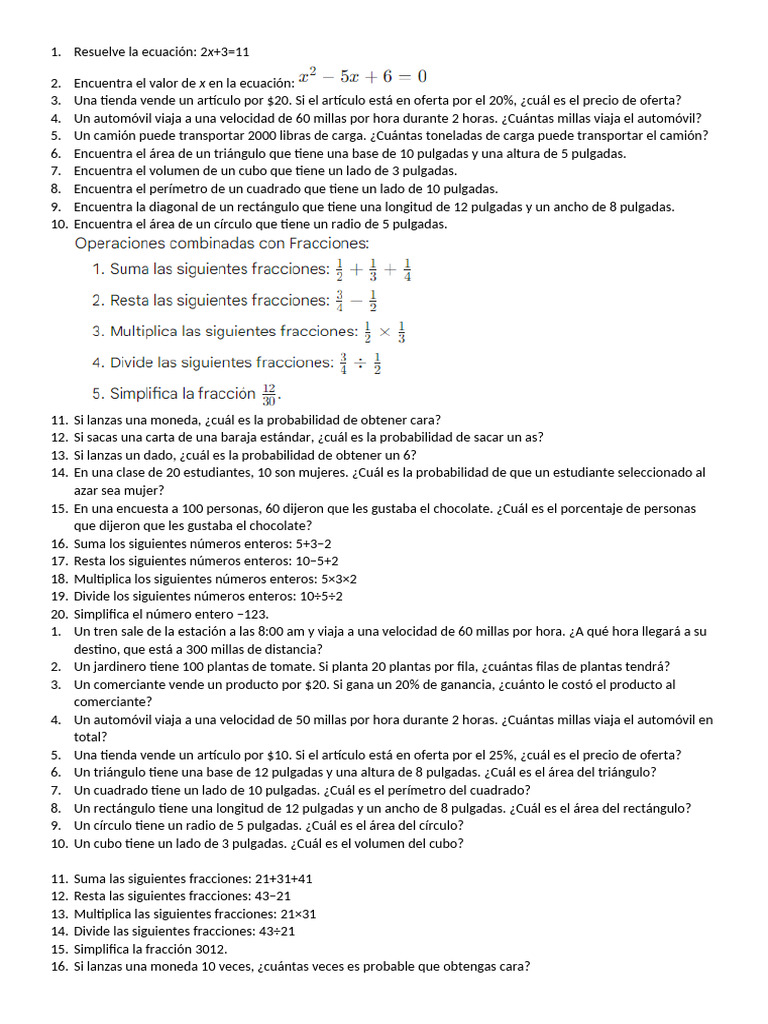 1. Resuelve la ecuación: 2x+3=11

2. Encuentra el valor de x en la ecuación: $x^2 - 5x + 6 = 0$
3. Una tienda vende un artículo por $20. Si el artículo está en oferta por el 20%, ¿cuál es el precio de oferta?
4. Un automóvil viaja a una velocidad de 60 millas por hora durante 2 horas. ¿Cuántas millas viaja el automóvil?
5. Un camión puede transportar 2000 libras de carga. ¿Cuántas toneladas de carga puede transportar el camión?
6. Encuentra el área de un triángulo que tiene una base de 10 pulgadas y una altura de 5 pulgadas.
7. Encuentra el volumen de un cubo que tiene un lado de 3 pulgadas.
8. Encuentra el perímetro de un cuadrado que tiene un lado de 10 pulgadas.
9. Encuentra la diagonal de un rectángulo que tiene una longitud de 12 pulgadas y un ancho de 8 pulgadas.
10. Encuentra el área de un círculo que tiene un radio de 5 pulgadas.

Operaciones combinadas con Fracciones:
1. Suma las siguientes fracciones: $\frac{1}{2} + \frac{1}{3} + \frac{1}{4}$
2. Resta las siguientes fracciones: $\frac{3}{4} - \frac{1}{2}$
3. Multiplica las siguientes fracciones: $\frac{1}{2} \times \frac{1}{3}$
4. Divide las siguientes fracciones: $\frac{3}{4} \div \frac{1}{2}$
5. Simplifica la fracción $\frac{12}{30}$.

11. Si lanzas una moneda, ¿cuál es la probabilidad de obtener cara?
12. Si sacas una carta de una baraja estándar, ¿cuál es la probabilidad de sacar un as?
13. Si lanzas un dado, ¿cuál es la probabilidad de obtener un 6?
14. En una clase de 20 estudiantes, 10 son mujeres. ¿Cuál es la probabilidad de que un estudiante seleccionado al azar sea mujer?
15. En una encuesta a 100 personas, 60 dijeron que les gustaba el chocolate. ¿Cuál es el porcentaje de personas que dijeron que les gustaba el chocolate?
16. Suma los siguientes números enteros: 5+3−2
17. Resta los siguientes números enteros: 10−5+2
18. Multiplica los siguientes números enteros: 5×3×2
19. Divide los siguientes números enteros: 10÷5÷2
20. Simplifica el número entero −123.
1. Un tren sale de la estación a las 8:00 am y viaja a una velocidad de 60 millas por hora. ¿A qué hora llegará a su destino, que está a 300 millas de distancia?
2. Un jardinero tiene 100 plantas de tomate. Si planta 20 plantas por fila, ¿cuántas filas de plantas tendrá?
3. Un comerciante vende un producto por $20. Si gana un 20% de ganancia, ¿cuánto le costó el producto al comerciante?
4. Un automóvil viaja a una velocidad de 50 millas por hora durante 2 horas. ¿Cuántas millas viaja el automóvil en total?
5. Una tienda vende un artículo por $10. Si el artículo está en oferta por el 25%, ¿cuál es el precio de oferta?
6. Un triángulo tiene una base de 12 pulgadas y una altura de 8 pulgadas. ¿Cuál es el área del triángulo?
7. Un cuadrado tiene un lado de 10 pulgadas. ¿Cuál es el perímetro del cuadrado?
8. Un rectángulo tiene una longitud de 12 pulgadas y un ancho de 8 pulgadas. ¿Cuál es el área del rectángulo?
9. Un círculo tiene un radio de 5 pulgadas. ¿Cuál es el área del círculo?
10. Un cubo tiene un lado de 3 pulgadas. ¿Cuál es el volumen del cubo?

11. Suma las siguientes fracciones: 21+31+41
12. Resta las siguientes fracciones: 43−21
13. Multiplica las siguientes fracciones: 21×31
14. Divide las siguientes fracciones: 43÷21
15. Simplifica la fracción 3012.
16. Si lanzas una moneda 10 veces, ¿cuántas veces es probable que obtengas cara?